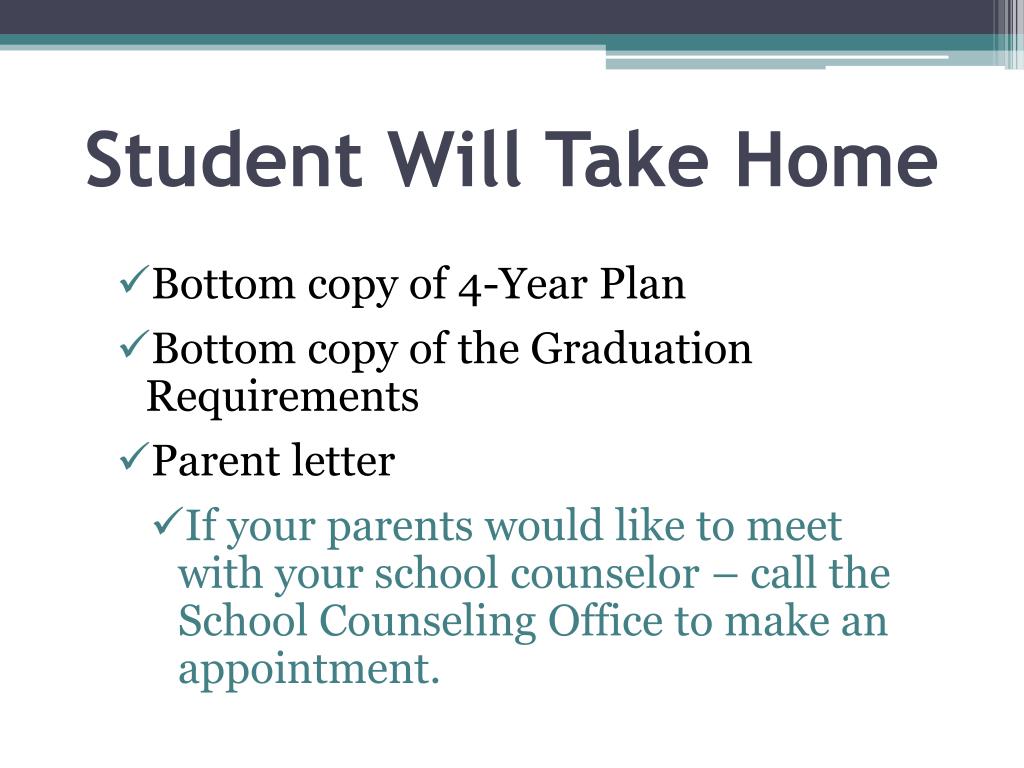 Student Will Take Home

✓Bottom copy of 4-Year Plan

✓Bottom copy of the Graduation Requirements

✓Parent letter

✓If your parents would like to meet with your school counselor – call the School Counseling Office to make an appointment.